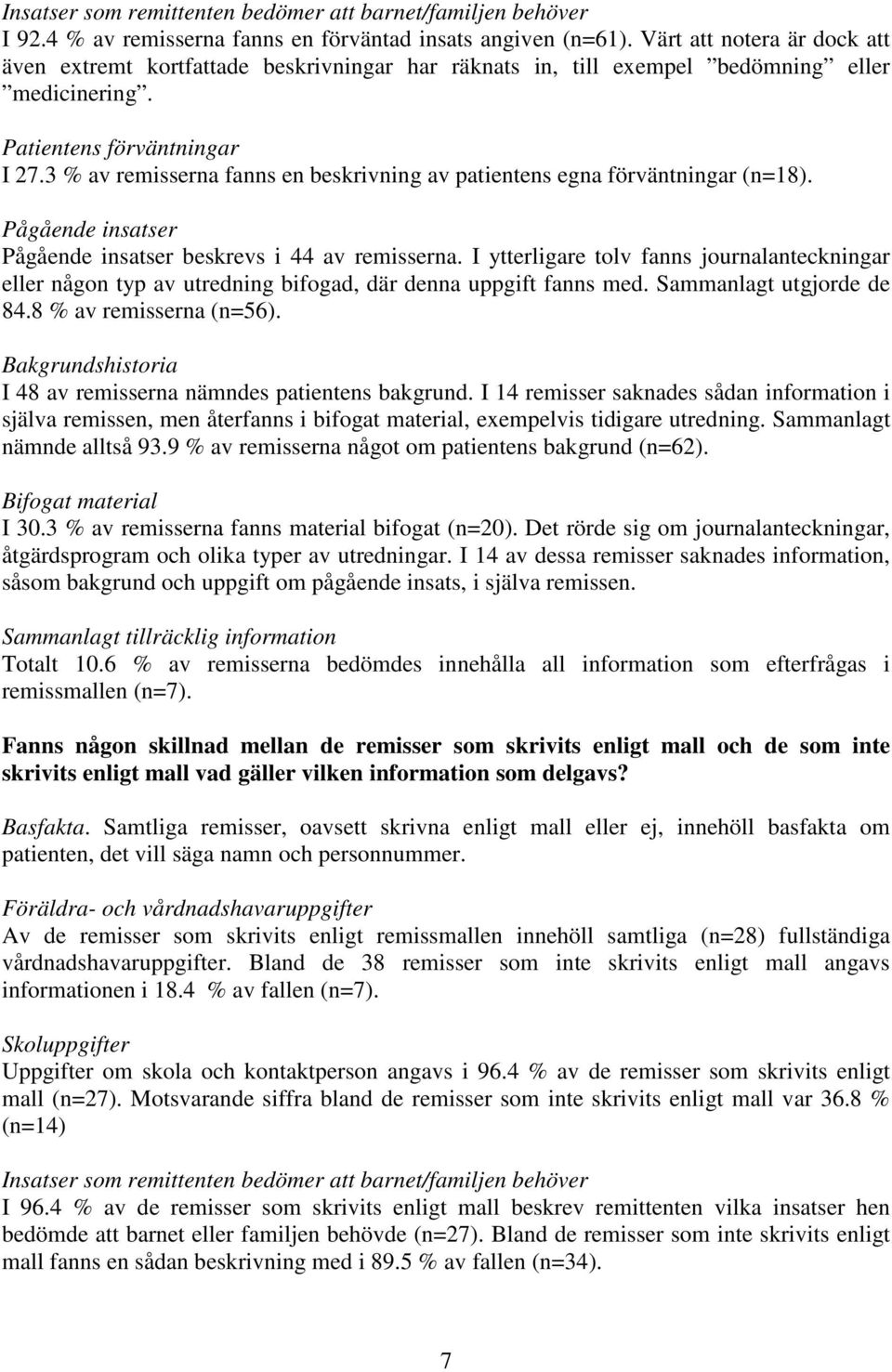 Insatser som remittenten bedömer att barnet/familjen behöver
I 92.4 % av remisserna fanns en förväntad insats angiven (n=61). Värt att notera är dock att även extremt kortfattade beskrivningar har räknats in, till exempel ”bedömning” eller ”medicinering”.

Patientens förväntningar
I 27.3 % av remisserna fanns en beskrivning av patientens egna förväntningar (n=18).

Pågående insatser
Pågående insatser beskrevs i 44 av remisserna. I ytterligare tolv fanns journalanteckningar eller någon typ av utredning bifogad, där denna uppgift fanns med. Sammanlagt utgjorde de 84.8 % av remisserna (n=56).

Bakgrundshistoria
I 48 av remisserna nämndes patientens bakgrund. I 14 remisser saknades sådan information i själva remissen, men återfanns i bifogat material, exempelvis tidigare utredning. Sammanlagt nämnde alltså 93.9 % av remisserna något om patientens bakgrund (n=62).

Bifogat material
I 30.3 % av remisserna fanns material bifogat (n=20). Det rörde sig om journalanteckningar, åtgärdsprogram och olika typer av utredningar. I 14 av dessa remisser saknades information, såsom bakgrund och uppgift om pågående insats, i själva remissen.

Sammanlagt tillräcklig information
Totalt 10.6 % av remisserna bedömdes innehålla all information som efterfrågas i remissmallen (n=7).

Fanns någon skillnad mellan de remisser som skrivits enligt mall och de som inte skrivits enligt mall vad gäller vilken information som delgavs?

Basfakta. Samtliga remisser, oavsett skrivna enligt mall eller ej, innehöll basfakta om patienten, det vill säga namn och personnummer.

Föräldra- och vårdnadshavaruppgifter
Av de remisser som skrivits enligt remissmallen innehöll samtliga (n=28) fullständiga vårdnadshavaruppgifter. Bland de 38 remisser som inte skrivits enligt mall angavs informationen i 18.4 % av fallen (n=7).

Skoluppgifter
Uppgifter om skola och kontaktperson angavs i 96.4 % av de remisser som skrivits enligt mall (n=27). Motsvarande siffra bland de remisser som inte skrivits enligt mall var 36.8 % (n=14)

Insatser som remittenten bedömer att barnet/familjen behöver
I 96.4 % av de remisser som skrivits enligt mall beskrev remittenten vilka insatser hen bedömde att barnet eller familjen behövde (n=27). Bland de remisser som inte skrivits enligt mall fanns en sådan beskrivning med i 89.5 % av fallen (n=34).

7